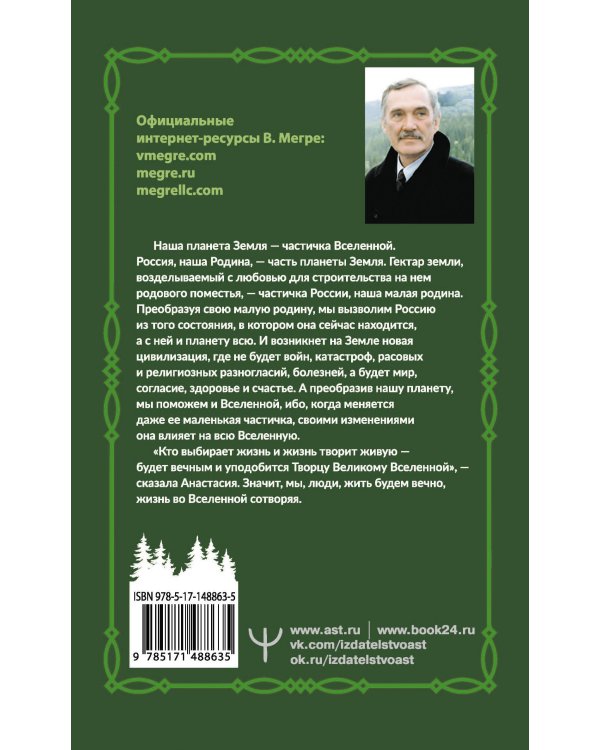 Официальные интернет-ресурсы В. Мегре:
vmegre.com
megre.ru
megrellc.com

Наша планета Земля — частичка Вселенной. Россия, наша Родина, — часть планеты Земля. Гектар земли, возделываемый с любовью для строительства на нем родового поместья, — частичка России, наша малая родина. Преобразуя свою малую родину, мы вызволим Россию из того состояния, в котором она сейчас находится, а с ней и планету всю. И возникнет на Земле новая цивилизация, где не будет войн, катастроф, расовых и религиозных разногласий, болезней, а будет мир, согласие, здоровье и счастье. А преобразив нашу планету, мы поможем и Вселенной, ибо, когда меняется даже ее маленькая частичка, своими изменениями она влияет на всю Вселенную.

«Кто выбирает жизнь и жизнь творит живую — будет вечным и уподобится Творцу Великому Вселенной», — сказала Анастасия. Значит, мы, люди, жить будем вечно, жизнь во Вселенной сотворяя.

ISBN 978-5-17-148863-5

9 785171 488635

www.ast.ru | www.book24.ru
vk.com/izdatelstvoast
ok.ru/izdatelstvoast